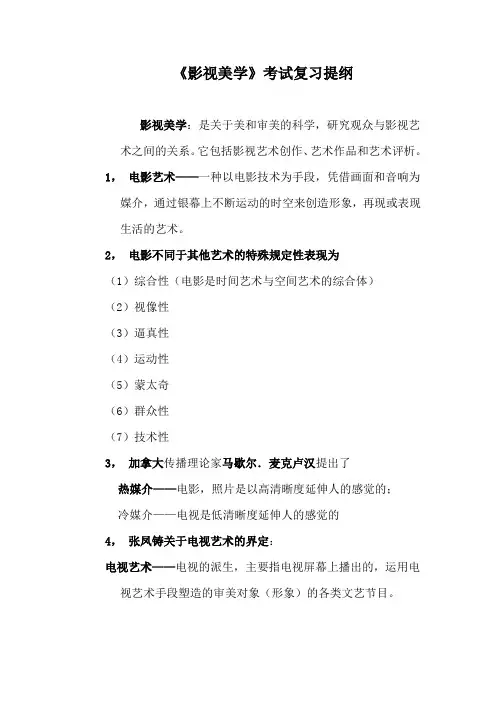 《影视美学》考试复习提纲

影视美学：是关于美和审美的科学，研究观众与影视艺术之间的关系。它包括影视艺术创作、艺术作品和艺术评析。

1， 电影艺术——一种以电影技术为手段，凭借画面和音响为媒介，通过银幕上不断运动的时空来创造形象，再现或表现生活的艺术。

2， 电影不同于其他艺术的特殊规定性表现为

（1）综合性（电影是时间艺术与空间艺术的综合体）

（2）视像性

（3）逼真性

（4）运动性

（5）蒙太奇

（6）群众性

（7）技术性

3， 加拿大传播理论家马歇尔．麦克卢汉提出了

热媒介——电影，照片是以高清晰度延伸人的感觉的；

冷媒介——电视是低清晰度延伸人的感觉的

4， 张凤铸关于电视艺术的界定：

电视艺术——电视的派生，主要指电视屏幕上播出的，运用电视艺术手段塑造的审美对象（形象）的各类文艺节目。